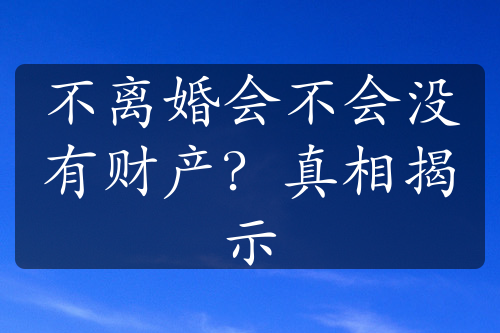 不离婚会不会没有财产？真相揭示